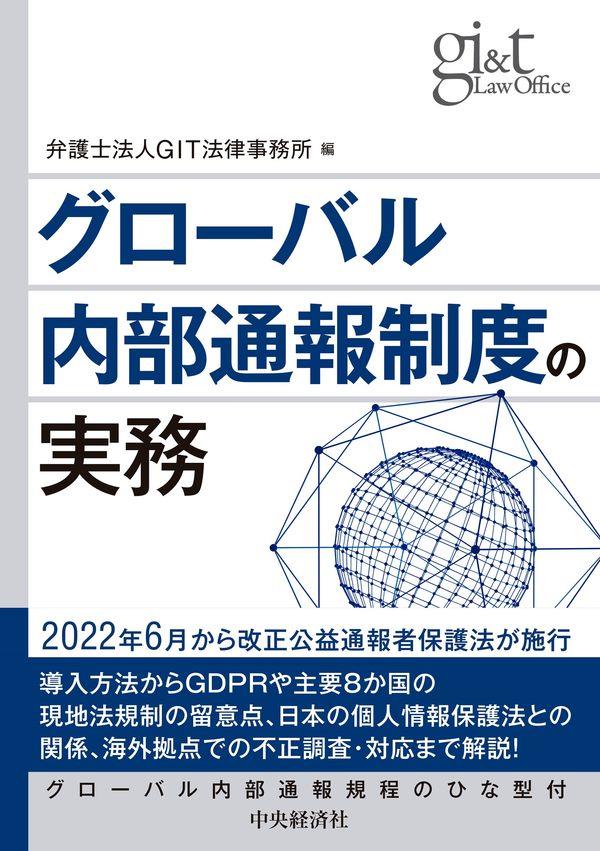 gi&t
Law Office

弁護士法人GIT法律事務所 編

グローバル
内部通報制度の
実務

2022年6月から改正公益通報者保護法が施行

導入方法からGDPRや主要8か国の現地法規制の留意点、日本の個人情報保護法との関係、海外拠点での不正調査・対応まで解説!

グローバル内部通報規程のひな型付

中央経済社